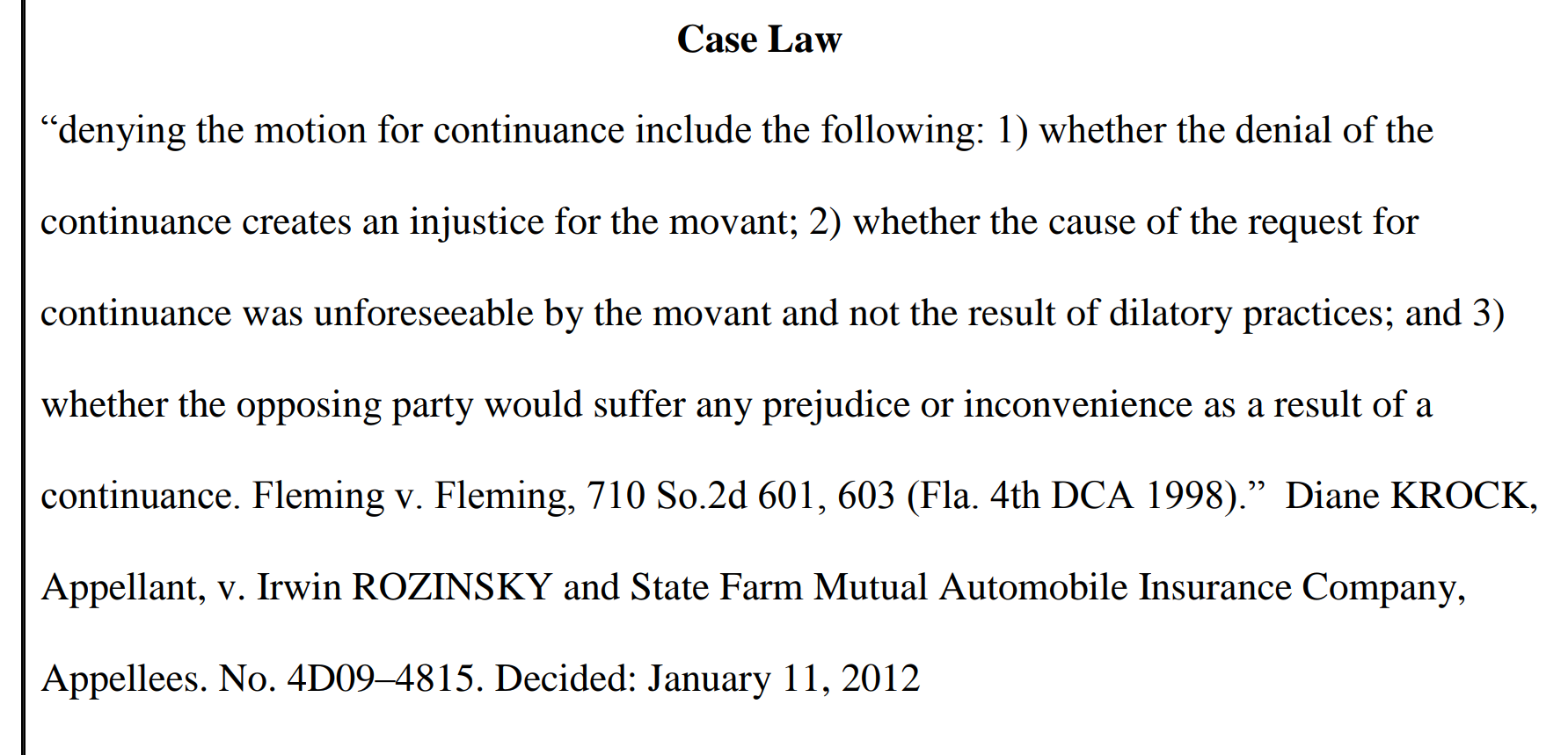 Case Law

“denying the motion for continuance include the following: 1) whether the denial of the continuance creates an injustice for the movant; 2) whether the cause of the request for continuance was unforeseeable by the movant and not the result of dilatory practices; and 3) whether the opposing party would suffer any prejudice or inconvenience as a result of a continuance. Fleming v. Fleming, 710 So.2d 601, 603 (Fla. 4th DCA 1998).” Diane KROCK, Appellant, v. Irwin ROZINSKY and State Farm Mutual Automobile Insurance Company, Appellees. No. 4D09–4815. Decided: January 11, 2012